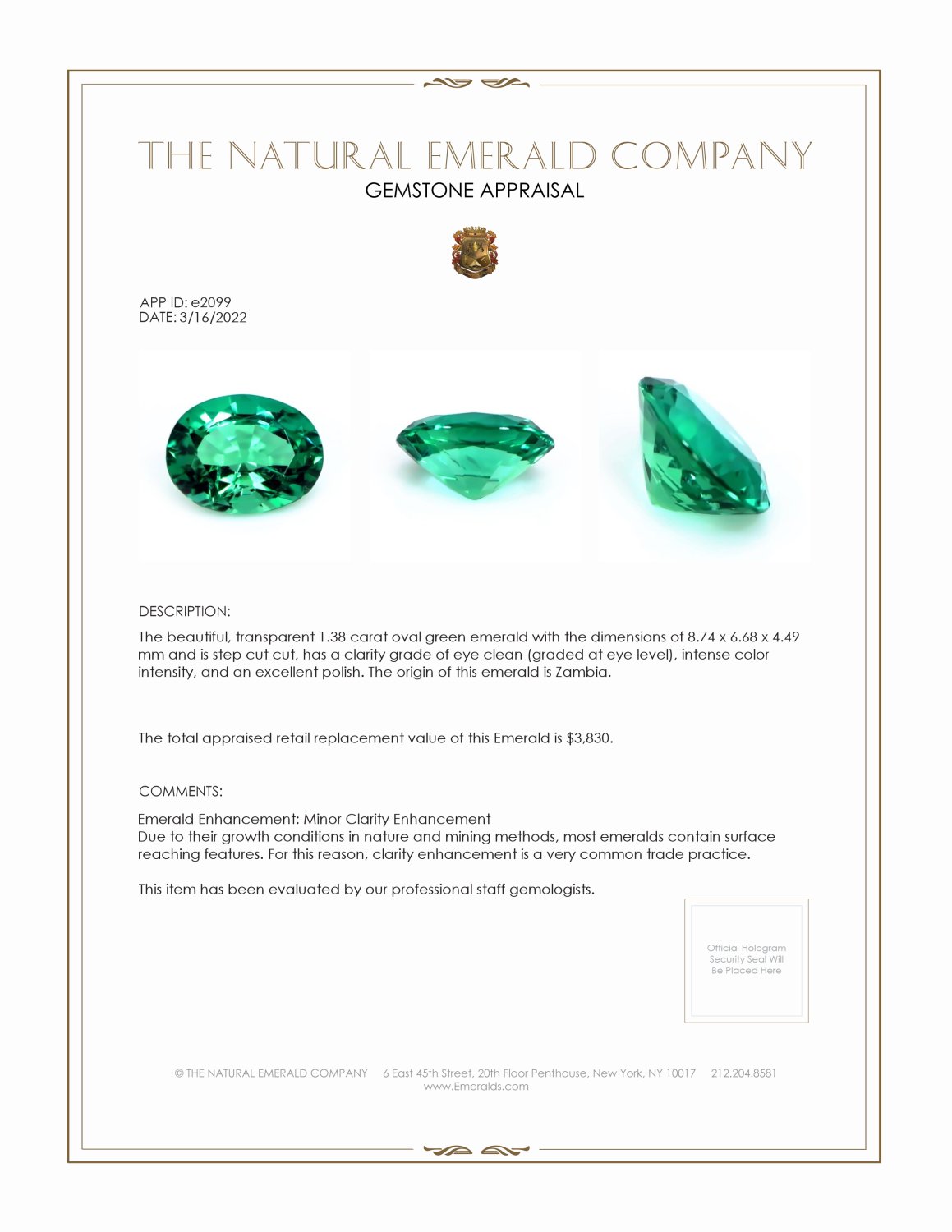 THE NATURAL EMERALD COMPANY
GEMSTONE APPRAISAL

APP ID: e2099
DATE: 3/16/2022

DESCRIPTION:

The beautiful, transparent 1.38 carat oval green emerald with the dimensions of 8.74 x 6.68 x 4.49 mm and is step cut cut, has a clarity grade of eye clean (graded at eye level), intense color intensity, and an excellent polish. The origin of this emerald is Zambia.

The total appraised retail replacement value of this Emerald is $3,830.

COMMENTS:

Emerald Enhancement: Minor Clarity Enhancement
Due to their growth conditions in nature and mining methods, most emeralds contain surface reaching features. For this reason, clarity enhancement is a very common trade practice.

This item has been evaluated by our professional staff gemologists.

Official Hologram Security Seal Will Be Placed Here

© THE NATURAL EMERALD COMPANY 6 East 45th Street, 20th Floor Penthouse, New York, NY 10017 212.204.8581
www.Emeralds.com